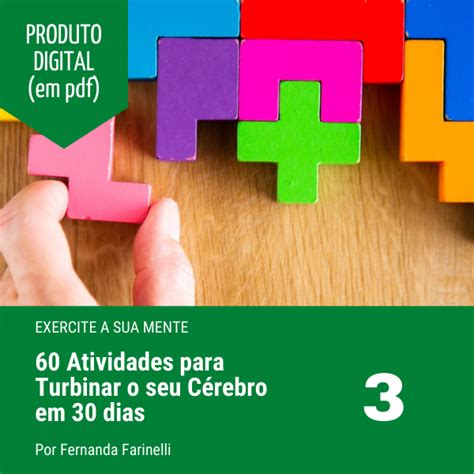 PRODUTO DIGITAL (em pdf)

EXERCITE A SUA MENTE

60 Atividades para Turbinar o seu Cérebro em 30 dias

3

Por Fernanda Farinelli